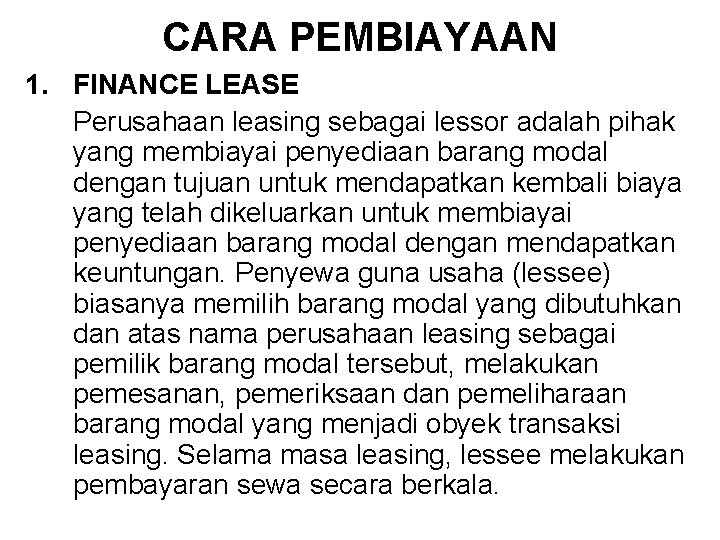 CARA PEMBIAYAAN

1. FINANCE LEASE

Perusahaan leasing sebagai lessor adalah pihak yang membiayai penyediaan barang modal dengan tujuan untuk mendapatkan kembali biaya yang telah dikeluarkan untuk membiayai penyediaan barang modal dengan mendapatkan keuntungan. Penyewa guna usaha (lessee) biasanya memilih barang modal yang dibutuhkan dan atas nama perusahaan leasing sebagai pemilik barang modal tersebut, melakukan pemesanan, pemeriksaan dan pemeliharaan barang modal yang menjadi obyek transaksi leasing. Selama masa leasing, lessee melakukan pembayaran sewa secara berkala.